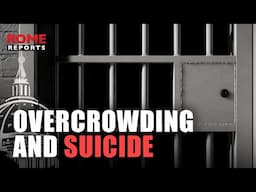 ROME
REPORTS

OVERCROWDING
AND SUICIDE